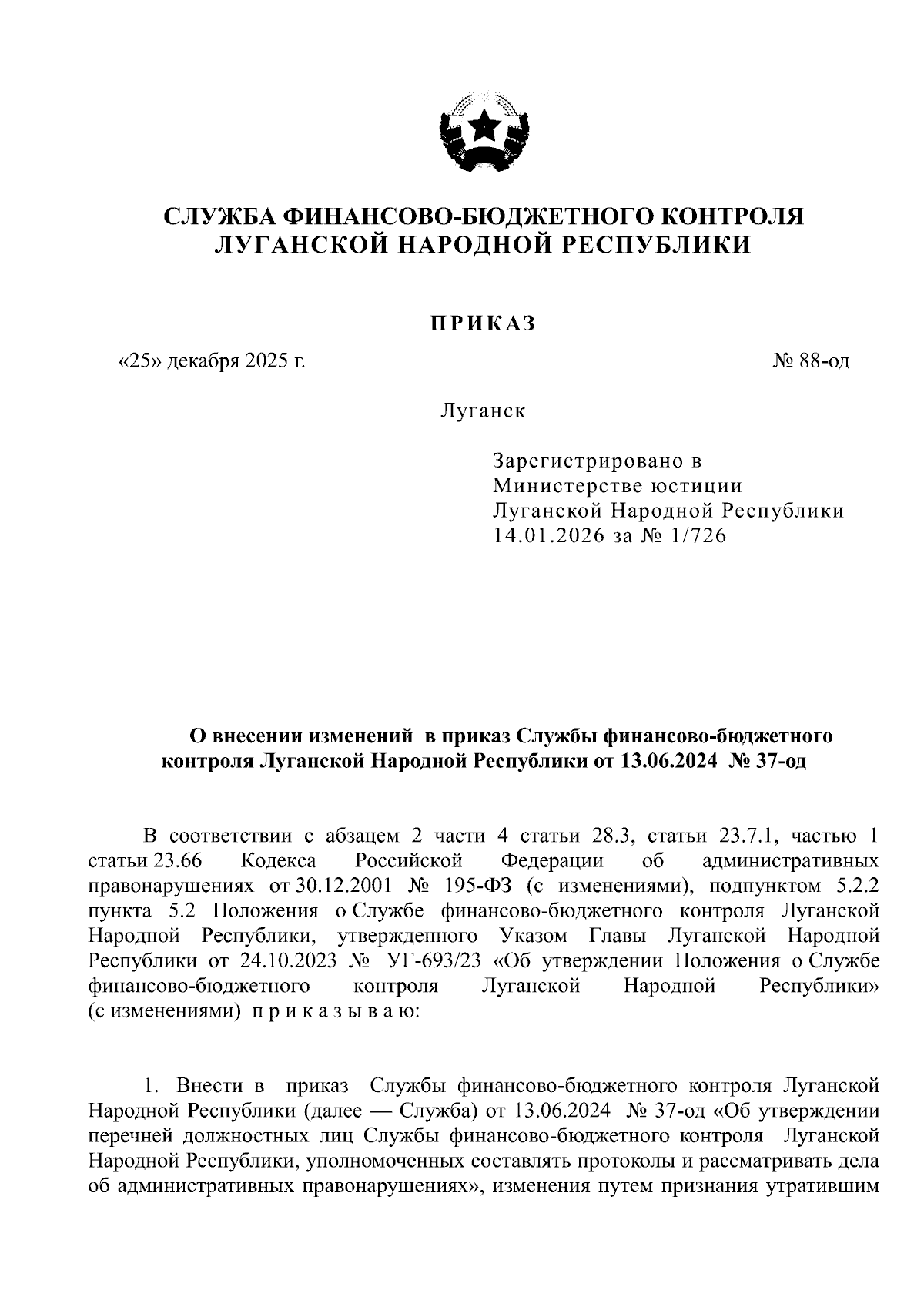 СЛУЖБА ФИНАНСОВО-БЮДЖЕТНОГО КОНТРОЛЯ
ЛУГАНСКОЙ НАРОДНОЙ РЕСПУБЛИКИ

ПРИКАЗ

«25» декабря 2025 г. № 88-од

Луганск

Зарегистрировано в
Министерстве юстиции
Луганской Народной Республики
14.01.2026 за № 1/726

О внесении изменений в приказ Службы финансово-бюджетного контроля Луганской Народной Республики от 13.06.2024 № 37-од

В соответствии с абзацем 2 части 4 статьи 28.3, статьи 23.7.1, частью 1 статьи 23.66 Кодекса Российской Федерации об административных правонарушениях от 30.12.2001 № 195-ФЗ (с изменениями), подпунктом 5.2.2 пункта 5.2 Положения о Службе финансово-бюджетного контроля Луганской Народной Республики, утвержденного Указом Главы Луганской Народной Республики от 24.10.2023 № УГ-693/23 «Об утверждении Положения о Службе финансово-бюджетного контроля Луганской Народной Республики» (с изменениями) п р и к а з ы в а ю:

1. Внести в приказ Службы финансово-бюджетного контроля Луганской Народной Республики (далее — Служба) от 13.06.2024 № 37-од «Об утверждении перечней должностных лиц Службы финансово-бюджетного контроля Луганской Народной Республики, уполномоченных составлять протоколы и рассматривать дела об административных правонарушениях», изменения путем признания утратившим